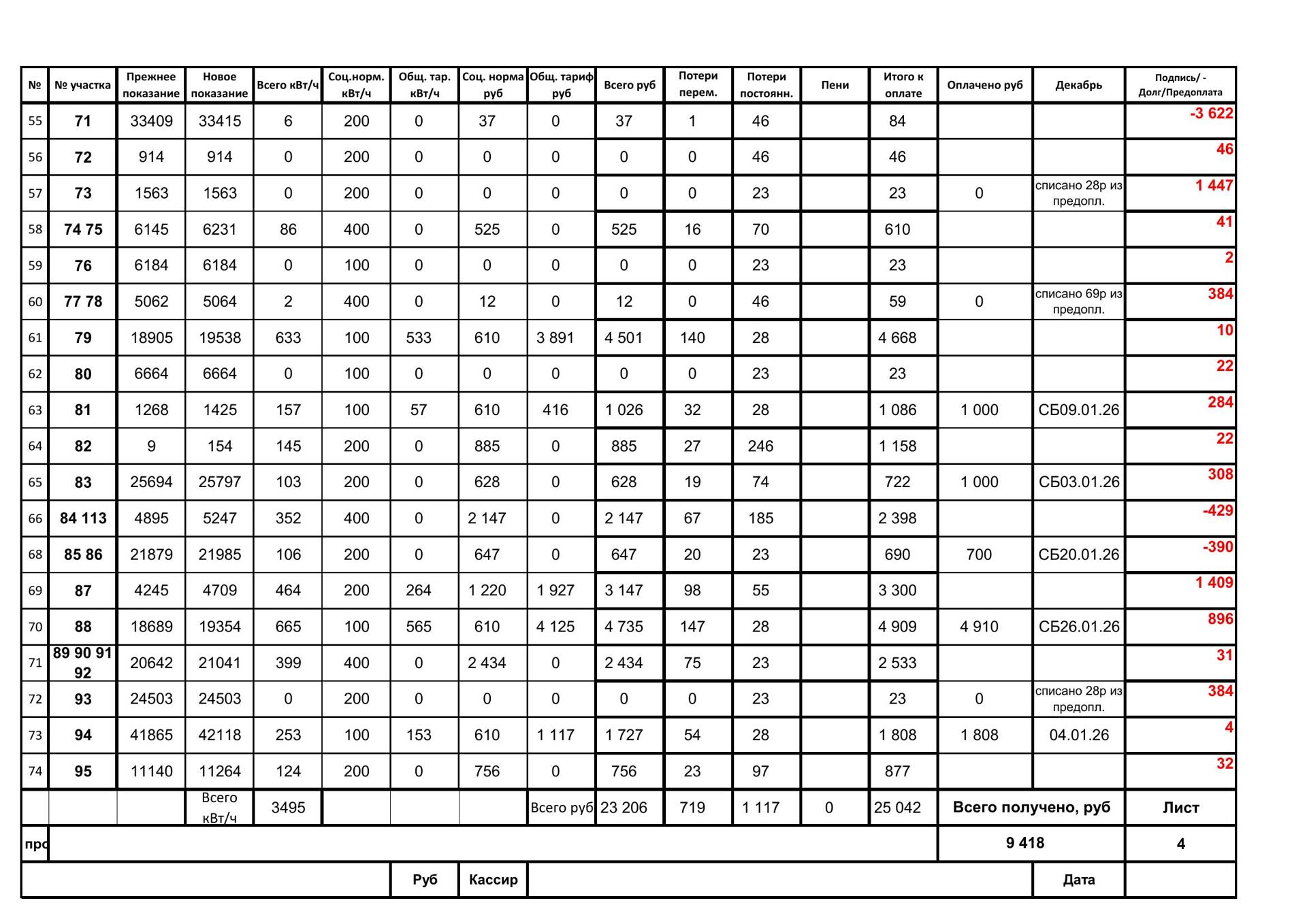 | № | № участка | Прежнее показание | Новое показание | Всего кВт/ч | Соц.норм. кВт/ч | Общ. тар. кВт/ч | Соц. норма руб | Общ. тариф руб | Всего руб | Потери перем. | Потери постоянн. | Пени | Итого к оплате | Оплачено руб | Декабрь | Подпись/ - Долг/Предоплата |
|---|---|---|---|---|---|---|---|---|---|---|---|---|---|---|---|---|
| 55 | 71 | 33409 | 33415 | 6 | 200 | 0 | 37 | 0 | 37 | 1 | 46 | | 84 | | | -3 622 |
| 56 | 72 | 914 | 914 | 0 | 200 | 0 | 0 | 0 | 0 | 0 | 46 | | 46 | | | 46 |
| 57 | 73 | 1563 | 1563 | 0 | 200 | 0 | 0 | 0 | 0 | 0 | 23 | | 23 | 0 | списано 28р из предопл. | 1 447 |
| 58 | 74 75 | 6145 | 6231 | 86 | 400 | 0 | 525 | 0 | 525 | 16 | 70 | | 610 | | | 41 |
| 59 | 76 | 6184 | 6184 | 0 | 100 | 0 | 0 | 0 | 0 | 0 | 23 | | 23 | | | 2 |
| 60 | 77 78 | 5062 | 5064 | 2 | 400 | 0 | 12 | 0 | 12 | 0 | 46 | | 59 | 0 | списано 69р из предопл. | 384 |
| 61 | 79 | 18905 | 19538 | 633 | 100 | 533 | 610 | 3 891 | 4 501 | 140 | 28 | | 4 668 | | | 10 |
| 62 | 80 | 6664 | 6664 | 0 | 100 | 0 | 0 | 0 | 0 | 0 | 23 | | 23 | | | 22 |
| 63 | 81 | 1268 | 1425 | 157 | 100 | 57 | 610 | 416 | 1 026 | 32 | 28 | | 1 086 | 1 000 | СБ09.01.26 | 284 |
| 64 | 82 | 9 | 154 | 145 | 200 | 0 | 885 | 0 | 885 | 27 | 246 | | 1 158 | | | 22 |
| 65 | 83 | 25694 | 25797 | 103 | 200 | 0 | 628 | 0 | 628 | 19 | 74 | | 722 | 1 000 | СБ03.01.26 | 308 |
| 66 | 84 113 | 4895 | 5247 | 352 | 400 | 0 | 2 147 | 0 | 2 147 | 67 | 185 | | 2 398 | | | -429 |
| 68 | 85 86 | 21879 | 21985 | 106 | 200 | 0 | 647 | 0 | 647 | 20 | 23 | | 690 | 700 | СБ20.01.26 | -390 |
| 69 | 87 | 4245 | 4709 | 464 | 200 | 264 | 1 220 | 1 927 | 3 147 | 98 | 55 | | 3 300 | | | 1 409 |
| 70 | 88 | 18689 | 19354 | 665 | 100 | 565 | 610 | 4 125 | 4 735 | 147 | 28 | | 4 909 | 4 910 | СБ26.01.26 | 896 |
| 71 | 89 90 91 92 | 20642 | 21041 | 399 | 400 | 0 | 2 434 | 0 | 2 434 | 75 | 23 | | 2 533 | | | 31 |
| 72 | 93 | 24503 | 24503 | 0 | 200 | 0 | 0 | 0 | 0 | 0 | 23 | | 23 | 0 | списано 28р из предопл. | 384 |
| 73 | 94 | 41865 | 42118 | 253 | 100 | 153 | 610 | 1 117 | 1 727 | 54 | 28 | | 1 808 | 1 808 | 04.01.26 | 4 |
| 74 | 95 | 11140 | 11264 | 124 | 200 | 0 | 756 | 0 | 756 | 23 | 97 | | 877 | | | 32 |
| | | | Всего кВт/ч | 3495 | | | | Всего руб | 23 206 | 719 | 1 117 | 0 | 25 042 | Всего получено, руб | | Лист |
| про | | | | | | | | | | | | | | 9 418 | | 4 |
| | | | | | | Руб | Кассир | | | | | | | | Дата | |